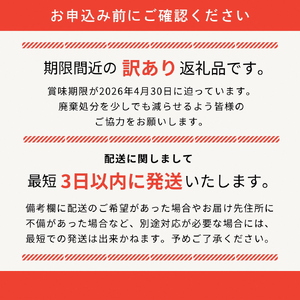 お申込み前にご確認ください

期限間近の 訳あり 返礼品です。

賞味期限が2026年4月30日に迫っています。
廃棄処分を少しでも減らせるよう皆様の
ご協力をお願いします。

配送に関しまして

最短 3日以内に発送いたします。

備考欄に配送のご希望があった場合やお届け先住所に不備があった場合など、別途対応が必要な場合には、最短での発送は出来かねます。予めご了承ください。